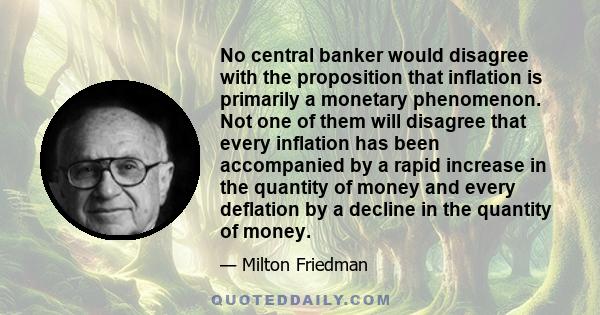 No central banker would disagree with the proposition that inflation is primarily a monetary phenomenon. Not one of them will disagree that every inflation has been accompanied by a rapid increase in the quantity of money and every deflation by a decline in the quantity of money.

— Milton Friedman

QUOTEDDAILY.COM